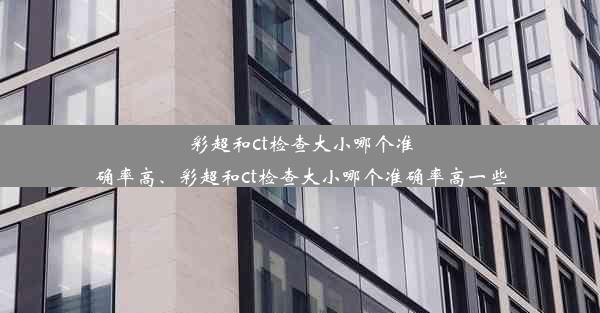 彩超和ct检查大小哪个准确率高、彩超和ct检查大小哪个准确率高一些